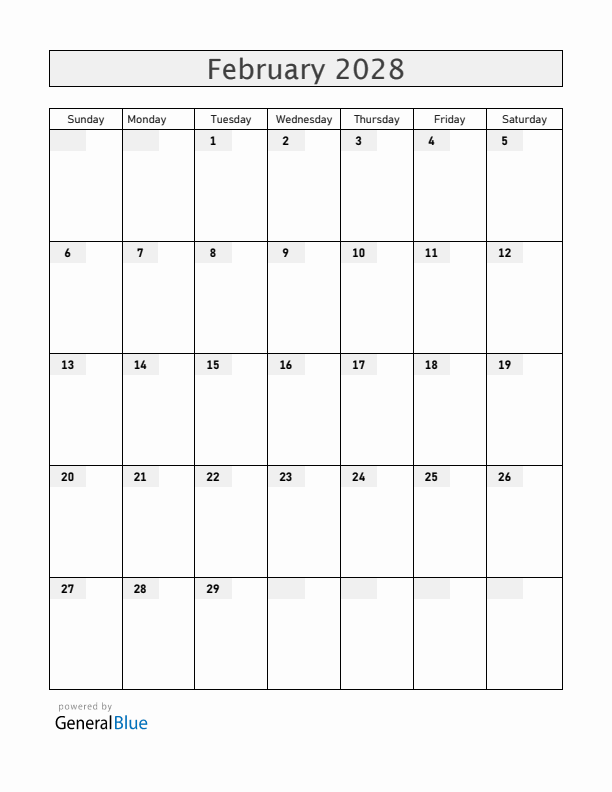 February 2028

| Sunday | Monday | Tuesday | Wednesday | Thursday | Friday | Saturday |
|---|---|---|---|---|---|---|
| | | 1 | 2 | 3 | 4 | 5 |
| 6 | 7 | 8 | 9 | 10 | 11 | 12 |
| 13 | 14 | 15 | 16 | 17 | 18 | 19 |
| 20 | 21 | 22 | 23 | 24 | 25 | 26 |
| 27 | 28 | 29 | | | | |

powered by
GeneralBlue